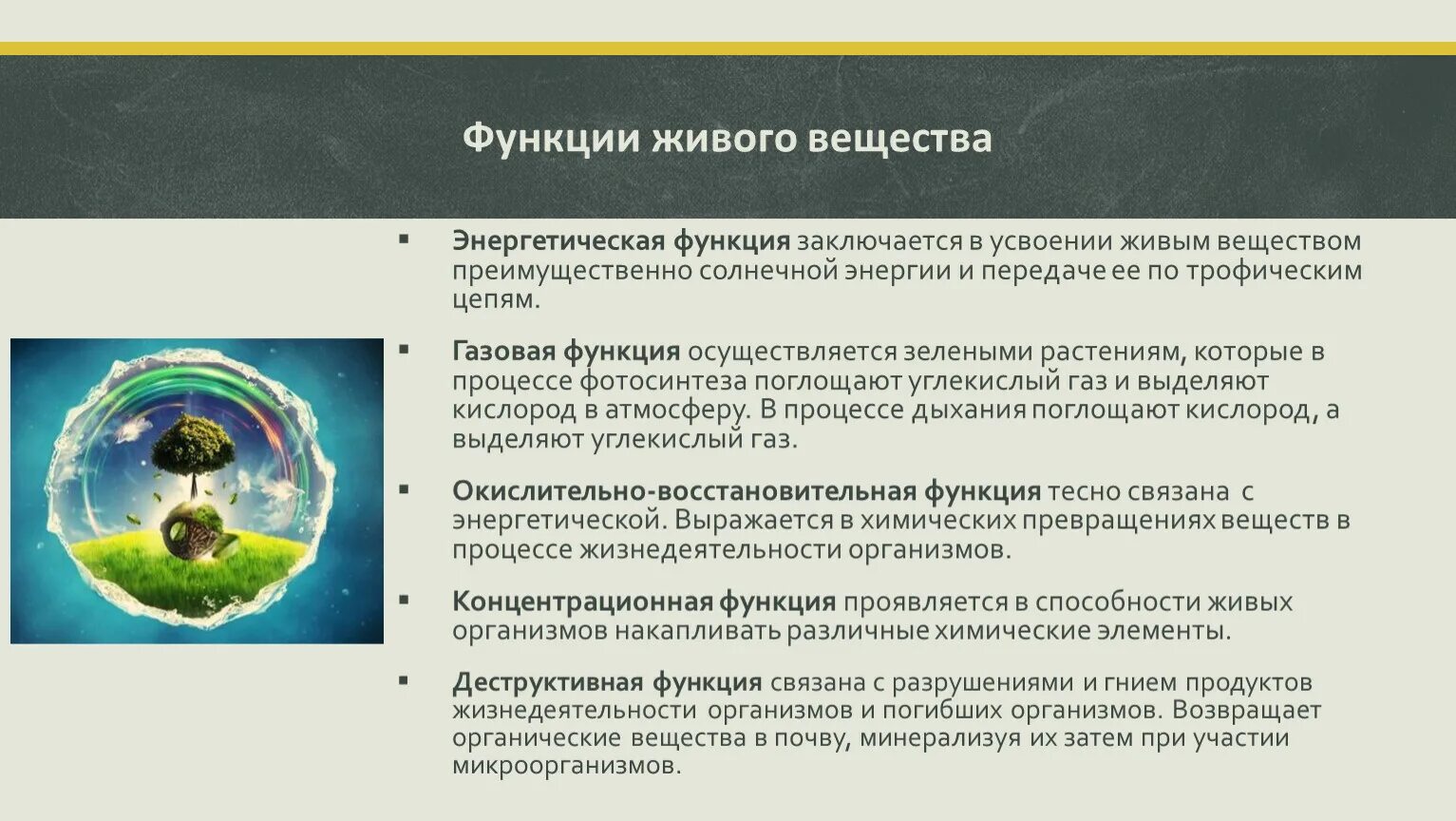 Функции живого вещества

▪ Энергетическая функция заключается в усвоении живым веществом преимущественно солнечной энергии и передаче ее по трофическим цепям.

▪ Газовая функция осуществляется зелеными растениям, которые в процессе фотосинтеза поглощают углекислый газ и выделяют кислород в атмосферу. В процессе дыхания поглощают кислород, а выделяют углекислый газ.

▪ Окислительно-восстановительная функция тесно связана с энергетической. Выражается в химических превращениях веществ в процессе жизнедеятельности организмов.

▪ Концентрационная функция проявляется в способности живых организмов накапливать различные химические элементы.

▪ Деструктивная функция связана с разрушениями и гнием продуктов жизнедеятельности организмов и погибших организмов. Возвращает органические вещества в почву, минерализуя их затем при участии микроорганизмов.